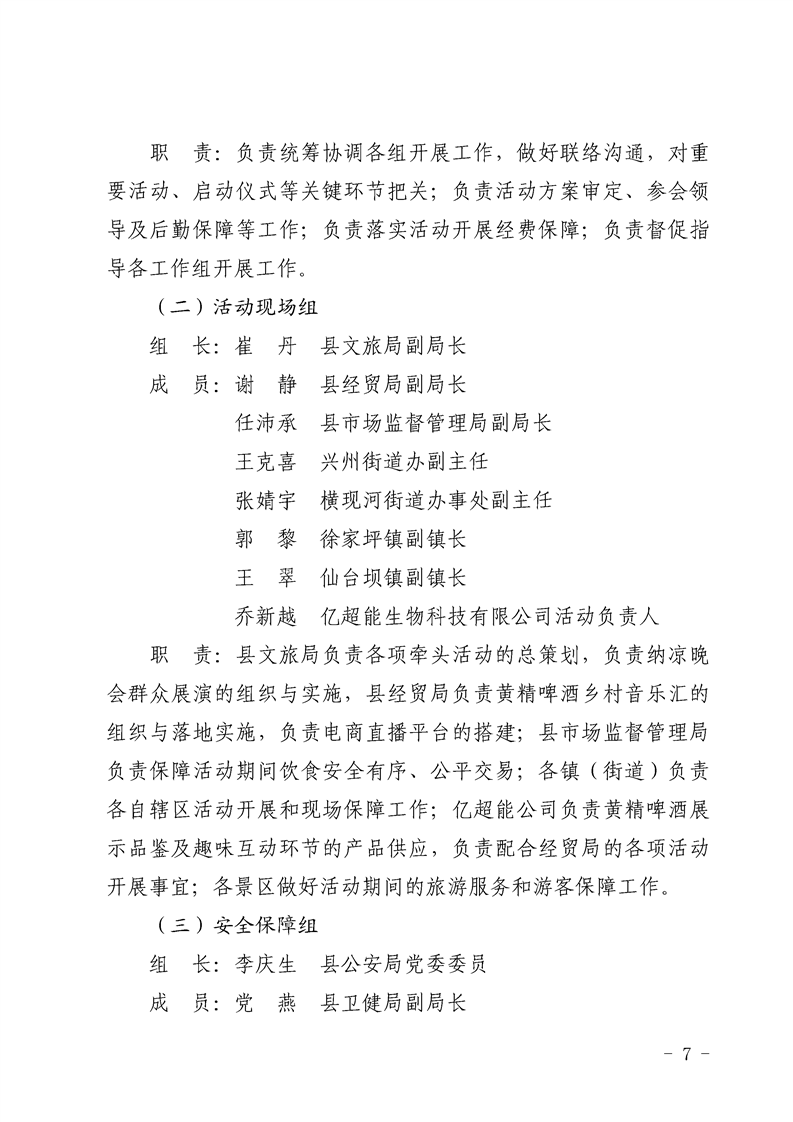 职　责：负责统筹协调各组开展工作，做好联络沟通，对重要活动、启动仪式等关键环节把关；负责活动方案审定、参会领导及后勤保障等工作；负责落实活动开展经费保障；负责督促指导各工作组开展工作。

（二）活动现场组

组　长：崔　丹　县文旅局副局长

成　员：谢　静　县经贸局副局长

任沛承　县市场监督管理局副局长

王克喜　兴州街道办副主任

张婧宇　横现河街道办事处副主任

郭　黎　徐家坪镇副镇长

王　翠　仙台坝镇副镇长

乔新越　亿超能生物科技有限公司活动负责人

职　责：县文旅局负责各项牵头活动的总策划，负责纳凉晚会群众展演的组织与实施，县经贸局负责黄精啤酒乡村音乐汇的组织与落地实施，负责电商直播平台的搭建；县市场监督管理局负责保障活动期间饮食安全有序、公平交易；各镇（街道）负责各自辖区活动开展和现场保障工作；亿超能公司负责黄精啤酒展示品鉴及趣味互动环节的产品供应，负责配合经贸局的各项活动开展事宜；各景区做好活动期间的旅游服务和游客保障工作。

（三）安全保障组

组　长：李庆生　县公安局党委委员

成　员：党　燕　县卫健局副局长

－ 7 －